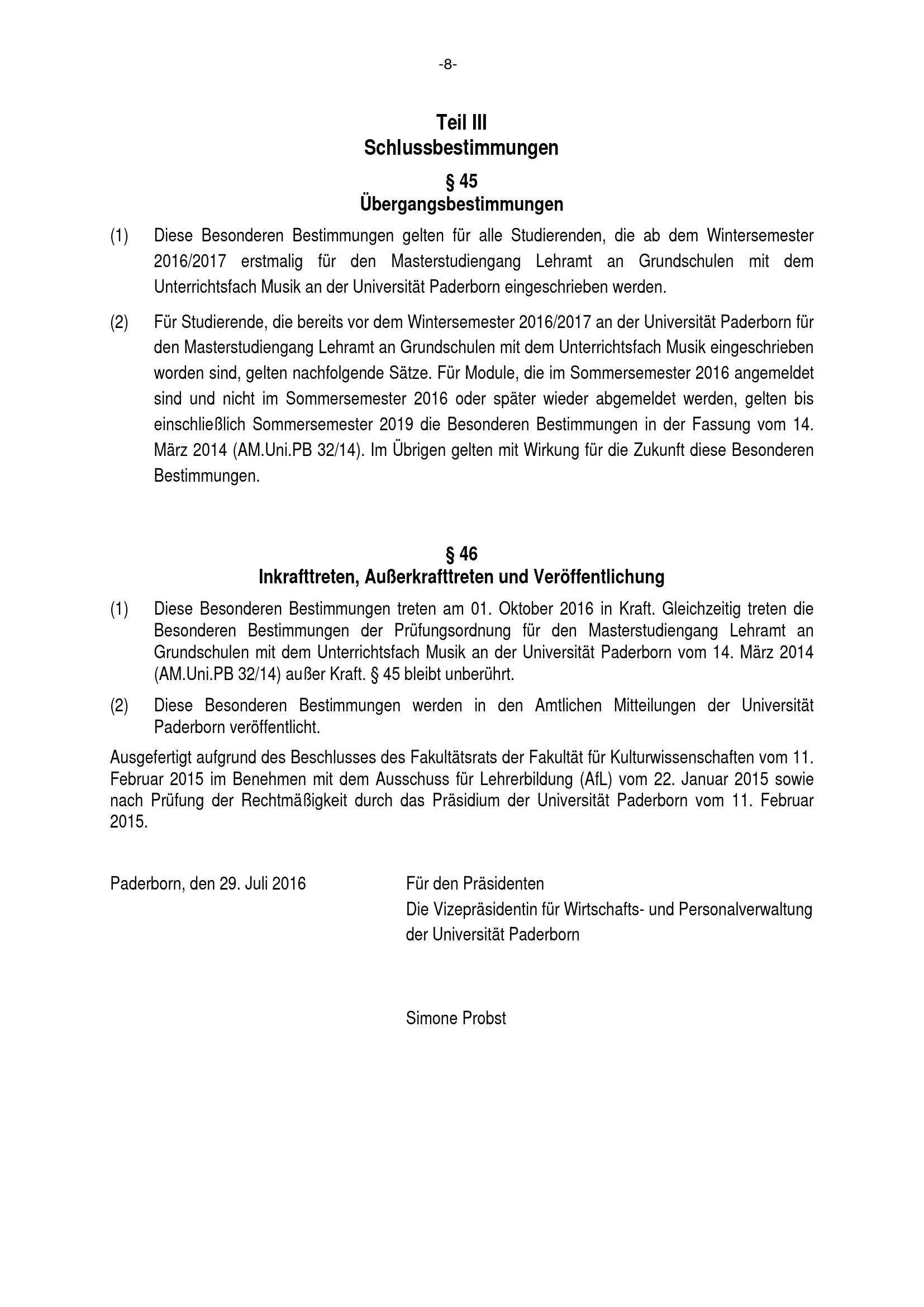 -8-

Teil III
Schlussbestimmungen

§ 45
Übergangsbestimmungen

(1) Diese Besonderen Bestimmungen gelten für alle Studierenden, die ab dem Wintersemester 2016/2017 erstmalig für den Masterstudiengang Lehramt an Grundschulen mit dem Unterrichtsfach Musik an der Universität Paderborn eingeschrieben werden.

(2) Für Studierende, die bereits vor dem Wintersemester 2016/2017 an der Universität Paderborn für den Masterstudiengang Lehramt an Grundschulen mit dem Unterrichtsfach Musik eingeschrieben worden sind, gelten nachfolgende Sätze. Für Module, die im Sommersemester 2016 angemeldet sind und nicht im Sommersemester 2016 oder später wieder abgemeldet werden, gelten bis einschließlich Sommersemester 2019 die Besonderen Bestimmungen in der Fassung vom 14. März 2014 (AM.Uni.PB 32/14). Im Übrigen gelten mit Wirkung für die Zukunft diese Besonderen Bestimmungen.

§ 46
Inkrafttreten, Außerkrafttreten und Veröffentlichung

(1) Diese Besonderen Bestimmungen treten am 01. Oktober 2016 in Kraft. Gleichzeitig treten die Besonderen Bestimmungen der Prüfungsordnung für den Masterstudiengang Lehramt an Grundschulen mit dem Unterrichtsfach Musik an der Universität Paderborn vom 14. März 2014 (AM.Uni.PB 32/14) außer Kraft. § 45 bleibt unberührt.

(2) Diese Besonderen Bestimmungen werden in den Amtlichen Mitteilungen der Universität Paderborn veröffentlicht.

Ausgefertigt aufgrund des Beschlusses des Fakultätsrats der Fakultät für Kulturwissenschaften vom 11. Februar 2015 im Benehmen mit dem Ausschuss für Lehrerbildung (AfL) vom 22. Januar 2015 sowie nach Prüfung der Rechtmäßigkeit durch das Präsidium der Universität Paderborn vom 11. Februar 2015.

Paderborn, den 29. Juli 2016

Für den Präsidenten
Die Vizepräsidentin für Wirtschafts- und Personalverwaltung
der Universität Paderborn

Simone Probst